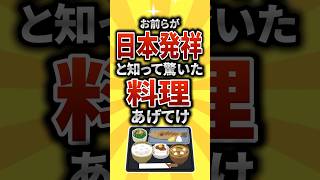 お前らが
日本発祥
と知って驚いた
料理
あげてけ